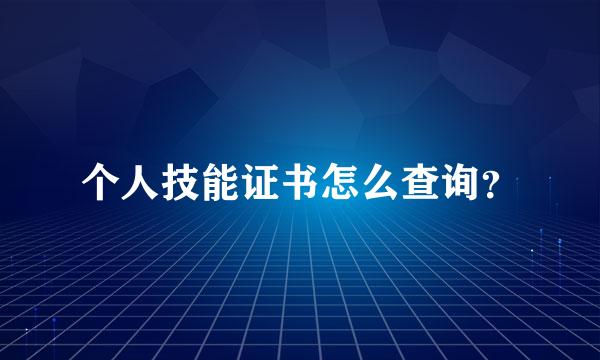 个人技能证书怎么查询?